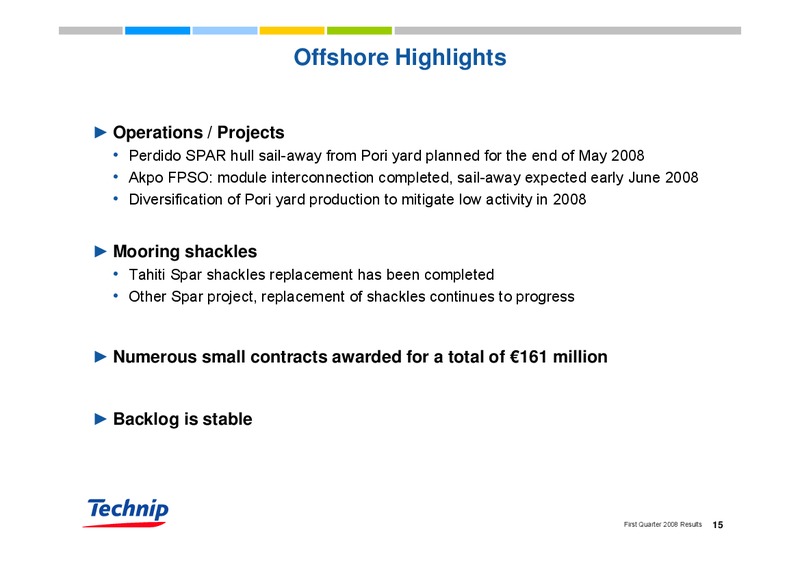 Offshore Highlights

► Operations / Projects
• Perdido SPAR hull sail-away from Pori yard planned for the end of May 2008
• Akpo FPSO: module interconnection completed, sail-away expected early June 2008
• Diversification of Pori yard production to mitigate low activity in 2008

► Mooring shackles
• Tahiti Spar shackles replacement has been completed
• Other Spar project, replacement of shackles continues to progress

► Numerous small contracts awarded for a total of €161 million

► Backlog is stable

Technip

First Quarter 2008 Results 15